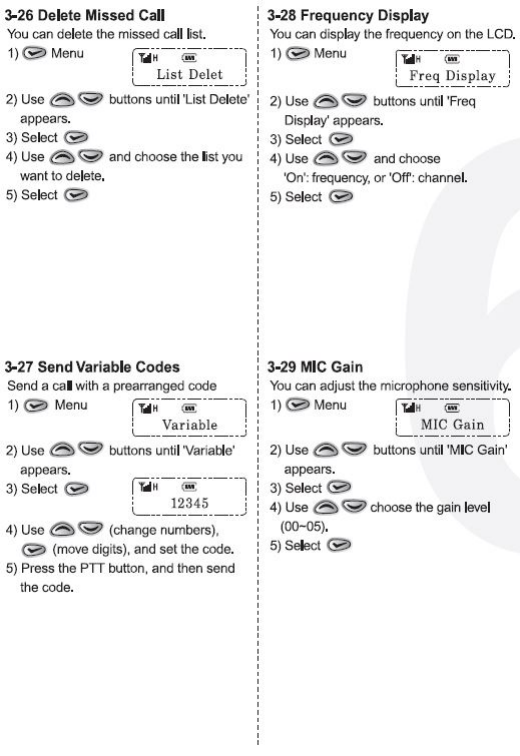 3-26 Delete Missed Call
You can delete the missed call list.

1) Menu

H
List Delet

2) Use buttons until 'List Delete' appears.
3) Select
4) Use and choose the list you want to delete.
5) Select

3-27 Send Variable Codes
Send a call with a prearranged code

1) Menu

H
Variable

2) Use buttons until 'Variable' appears.
3) Select

H
12345

4) Use (change numbers), (move digits), and set the code.
5) Press the PTT button, and then send the code.

3-28 Frequency Display
You can display the frequency on the LCD.

1) Menu

H
Freq Display

2) Use buttons until 'Freq Display' appears.
3) Select
4) Use and choose 'On': frequency, or 'Off': channel.
5) Select

3-29 MIC Gain
You can adjust the microphone sensitivity.

1) Menu

H
MIC Gain

2) Use buttons until 'MIC Gain' appears.
3) Select
4) Use choose the gain level (00~05).
5) Select